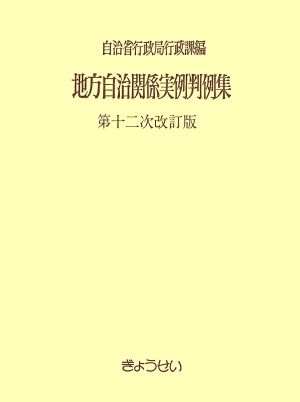 自治省行政局行政課編

地方自治関係実例判例集

第十二次改訂版

ぎょうせい